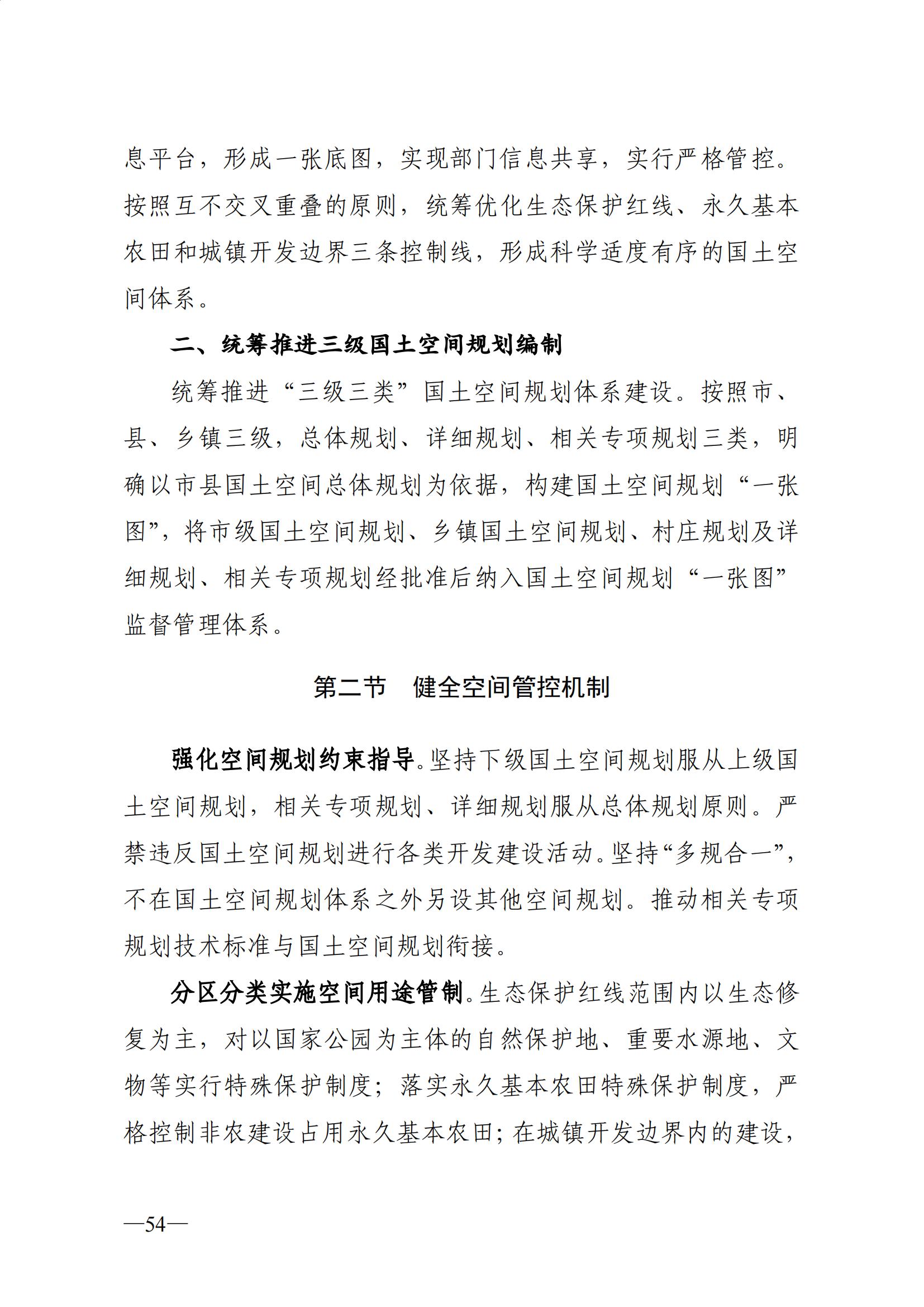 息平台，形成一张底图，实现部门信息共享，实行严格管控。按照互不交叉重叠的原则，统筹优化生态保护红线、永久基本农田和城镇开发边界三条控制线，形成科学适度有序的国土空间体系。

二、统筹推进三级国土空间规划编制

统筹推进“三级三类”国土空间规划体系建设。按照市、县、乡镇三级，总体规划、详细规划、相关专项规划三类，明确以市县国土空间总体规划为依据，构建国土空间规划“一张图”，将市级国土空间规划、乡镇国土空间规划、村庄规划及详细规划、相关专项规划经批准后纳入国土空间规划“一张图”监督管理体系。

第二节 健全空间管控机制

强化空间规划约束指导。坚持下级国土空间规划服从上级国土空间规划，相关专项规划、详细规划服从总体规划原则。严禁违反国土空间规划进行各类开发建设活动。坚持“多规合一”，不在国土空间规划体系之外另设其他空间规划。推动相关专项规划技术标准与国土空间规划衔接。

分区分类实施空间用途管制。生态保护红线范围内以生态修复为主，对以国家公园为主体的自然保护地、重要水源地、文物等实行特殊保护制度；落实永久基本农田特殊保护制度，严格控制非农建设占用永久基本农田；在城镇开发边界内的建设，

—54—